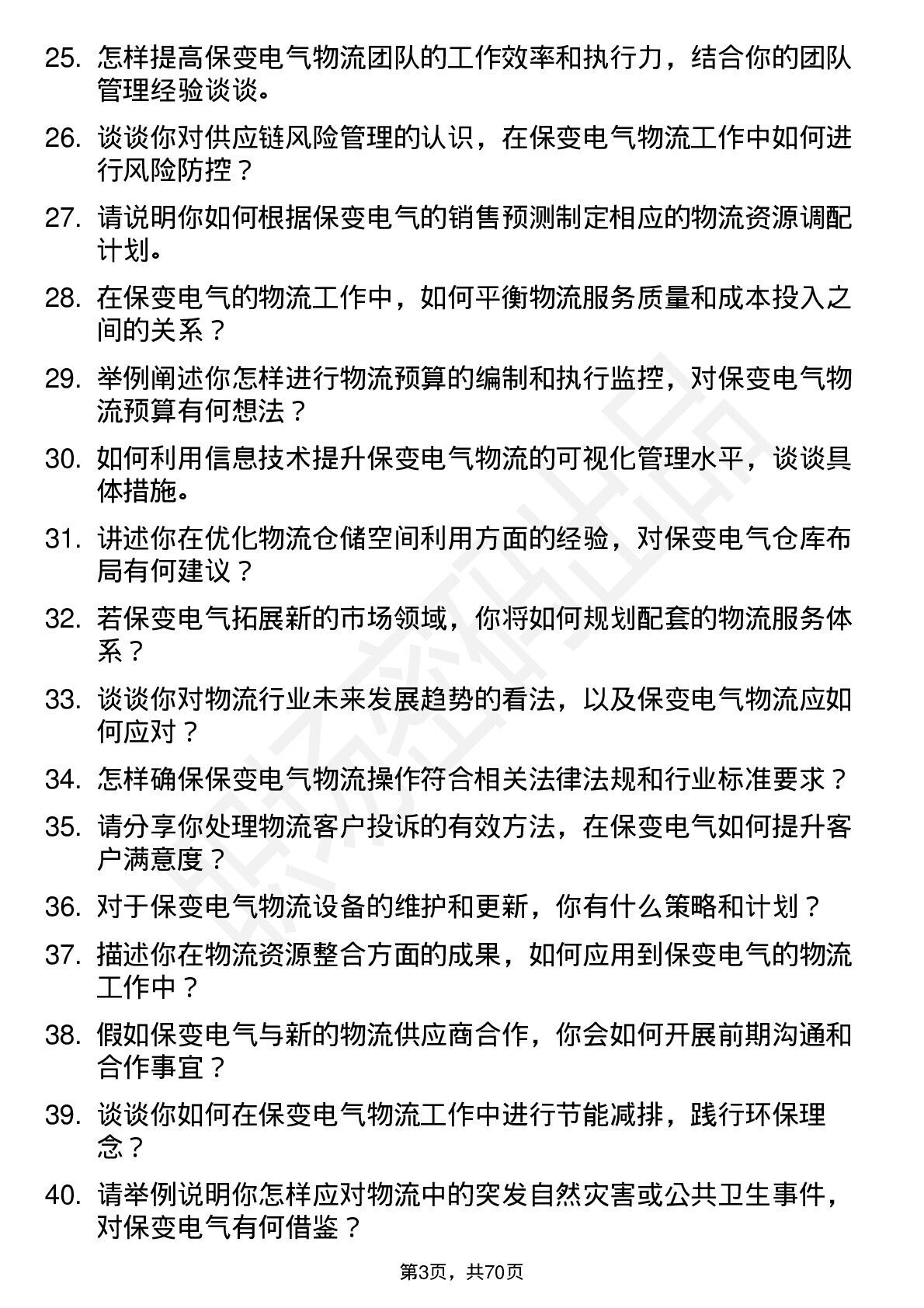 25. 怎样提高保变电气物流团队的工作效率和执行力，结合你的团队管理经验谈谈。

26. 谈谈你对供应链风险管理的认识，在保变电气物流工作中如何进行风险防控？

27. 请说明你如何根据保变电气的销售预测制定相应的物流资源调配计划。

28. 在保变电气的物流工作中，如何平衡物流服务质量和成本投入之间的关系？

29. 举例阐述你怎样进行物流预算的编制和执行监控，对保变电气物流预算有何想法？

30. 如何利用信息技术提升保变电气物流的可视化管理水平，谈谈具体措施。

31. 讲述你在优化物流仓储空间利用方面的经验，对保变电气仓库布局有何建议？

32. 若保变电气拓展新的市场领域，你将如何规划配套的物流服务体系？

33. 谈谈你对物流行业未来发展趋势的看法，以及保变电气物流应如何应对？

34. 怎样确保保变电气物流操作符合相关法律法规和行业标准要求？

35. 请分享你处理物流客户投诉的有效方法，在保变电气如何提升客户满意度？

36. 对于保变电气物流设备的维护和更新，你有什么策略和计划？

37. 描述你在物流资源整合方面的成果，如何应用到保变电气的物流工作中？

38. 假如保变电气与新的物流供应商合作，你会如何开展前期沟通和合作事宜？

39. 谈谈你如何在保变电气物流工作中进行节能减排，践行环保理念？

40. 请举例说明你怎样应对物流中的突发自然灾害或公共卫生事件，对保变电气有何借鉴？

第3页，共70页